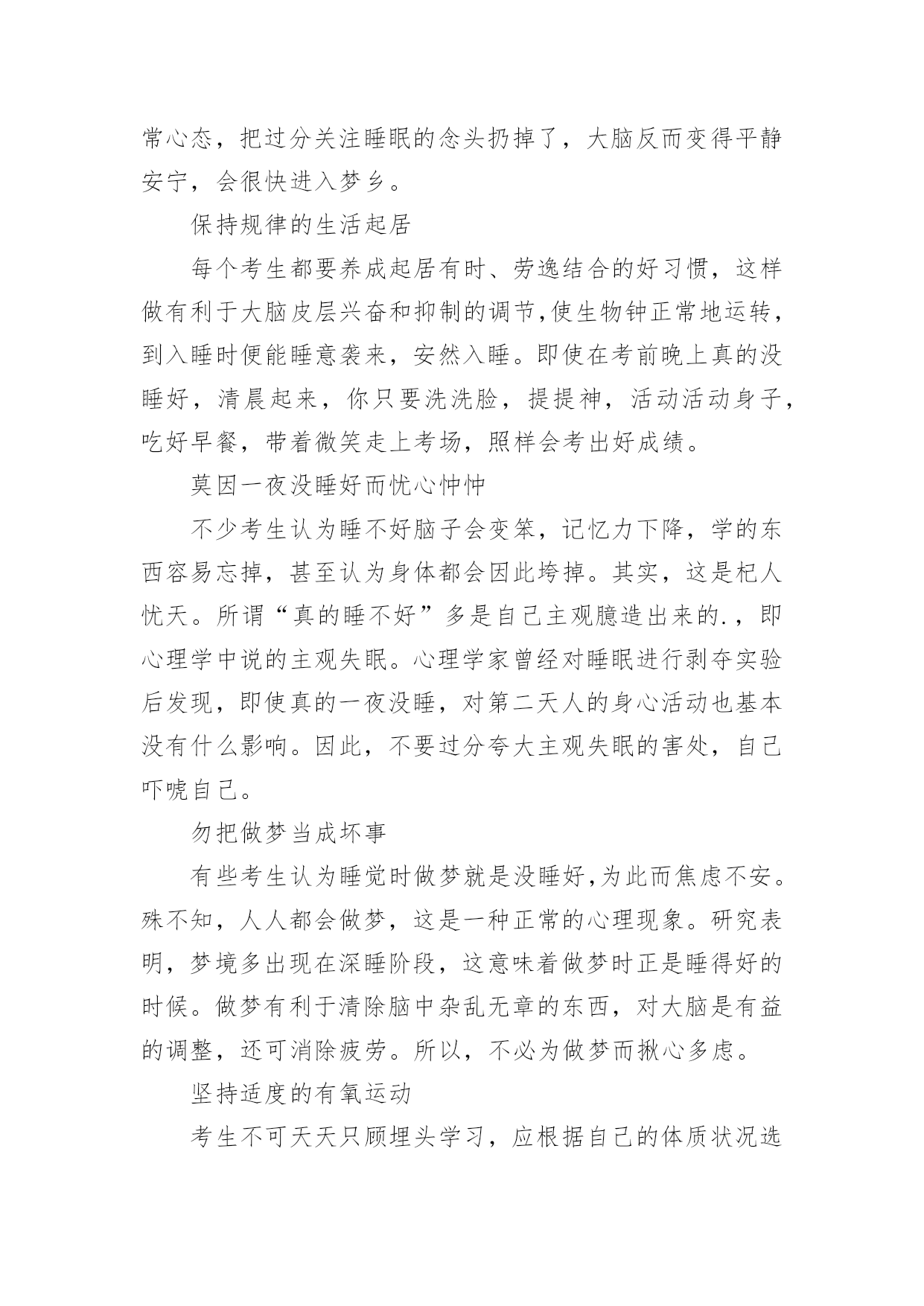 常心态，把过分关注睡眠的念头扔掉了，大脑反而变得平静安宁，会很快进入梦乡。

保持规律的生活起居

每个考生都要养成起居有时、劳逸结合的好习惯，这样做有利于大脑皮层兴奋和抑制的调节,使生物钟正常地运转，到入睡时便能睡意袭来，安然入睡。即使在考前晚上真的没睡好，清晨起来，你只要洗洗脸，提提神，活动活动身子，吃好早餐，带着微笑走上考场，照样会考出好成绩。

莫因一夜没睡好而忧心忡忡

不少考生认为睡不好脑子会变笨，记忆力下降，学的东西容易忘掉，甚至认为身体都会因此垮掉。其实，这是杞人忧天。所谓“真的睡不好”多是自己主观臆造出来的.，即心理学中说的主观失眠。心理学家曾经对睡眠进行剥夺实验后发现，即使真的一夜没睡，对第二天人的身心活动也基本没有什么影响。因此，不要过分夸大主观失眠的害处，自己吓唬自己。

勿把做梦当成坏事

有些考生认为睡觉时做梦就是没睡好,为此而焦虑不安。殊不知，人人都会做梦，这是一种正常的心理现象。研究表明，梦境多出现在深睡阶段，这意味着做梦时正是睡得好的时候。做梦有利于清除脑中杂乱无章的东西，对大脑是有益的调整，还可消除疲劳。所以，不必为做梦而揪心多虑。

坚持适度的有氧运动

考生不可天天只顾埋头学习，应根据自己的体质状况选